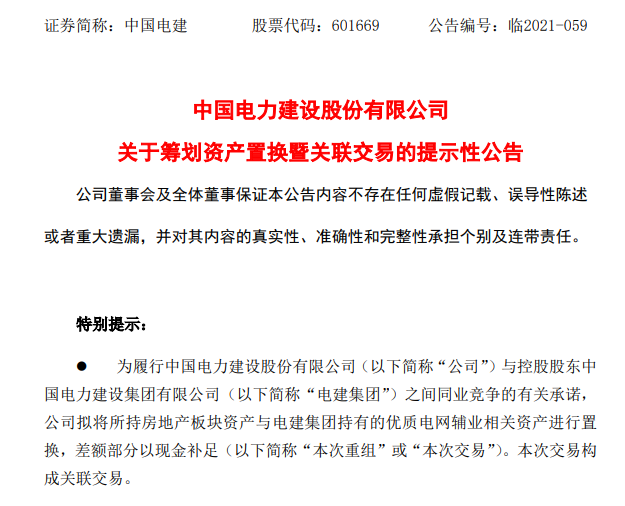 证券简称：中国电建　　　股票代码：601669　　　公告编号：临2021-059

中国电力建设股份有限公司

关于筹划资产置换暨关联交易的提示性公告

公司董事会及全体董事保证本公告内容不存在任何虚假记载、误导性陈述或者重大遗漏，并对其内容的真实性、准确性和完整性承担个别及连带责任。

特别提示：

● 为履行中国电力建设股份有限公司（以下简称“公司”）与控股股东中国电力建设集团有限公司（以下简称“电建集团”）之间同业竞争的有关承诺，公司拟将所持房地产板块资产与电建集团持有的优质电网辅业相关资产进行置换，差额部分以现金补足（以下简称“本次重组”或“本次交易”）。本次交易构成关联交易。